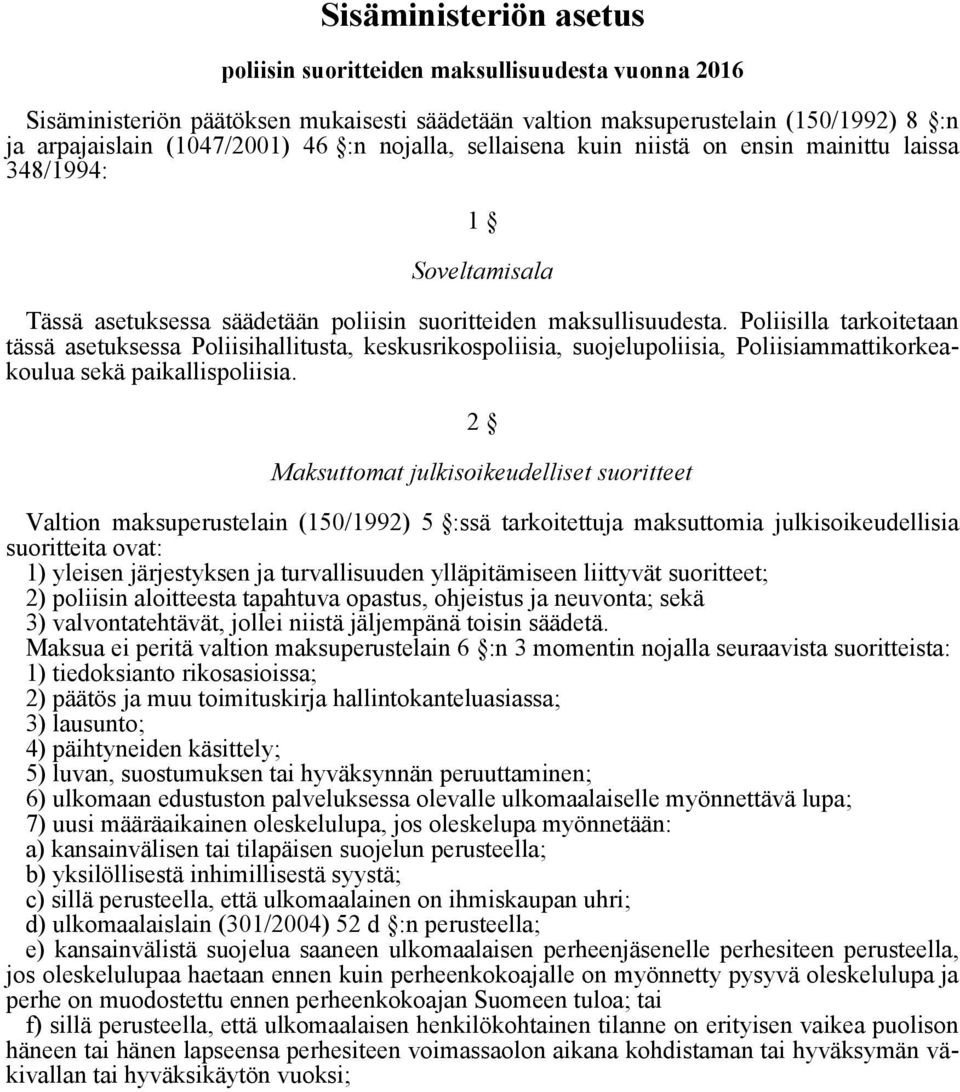 Sisäministeriön asetus

poliisin suoritteiden maksullisuudesta vuonna 2016

Sisäministeriön päätöksen mukaisesti säädetään valtion maksuperustelain (150/1992) 8 §:n ja arpajaislain (1047/2001) 46 §:n nojalla, sellaisena kuin niistä on ensin mainittu laissa 348/1994:

1 §

Soveltamisala

Tässä asetuksessa säädetään poliisin suoritteiden maksullisuudesta. Poliisilla tarkoitetaan tässä asetuksessa Poliisihallitusta, keskusrikospoliisia, suojelupoliisia, Poliisiammattikorkeakoulua sekä paikallispoliisia.

2 §

Maksuttomat julkisoikeudelliset suoritteet

Valtion maksuperustelain (150/1992) 5 §:ssä tarkoitettuja maksuttomia julkisoikeudellisia suoritteita ovat:
1) yleisen järjestyksen ja turvallisuuden ylläpitämiseen liittyvät suoritteet;
2) poliisin aloitteesta tapahtuva opastus, ohjeistus ja neuvonta; sekä
3) valvontatehtävät, jollei niistä jäljempänä toisin säädetä.
Maksua ei peritä valtion maksuperustelain 6 §:n 3 momentin nojalla seuraavista suoritteista:
1) tiedoksianto rikosasioissa;
2) päätös ja muu toimituskirja hallintokanteluasiassa;
3) lausunto;
4) päihtyneiden käsittely;
5) luvan, suostumuksen tai hyväksynnän peruuttaminen;
6) ulkomaan edustuston palveluksessa olevalle ulkomaalaiselle myönnettävä lupa;
7) uusi määräaikainen oleskelulupa, jos oleskelupa myönnetään:
a) kansainvälisen tai tilapäisen suojelun perusteella;
b) yksilöllisestä inhimillisestä syystä;
c) sillä perusteella, että ulkomaalainen on ihmiskaupan uhri;
d) ulkomaalaislain (301/2004) 52 d §:n perusteella;
e) kansainvälistä suojelua saaneen ulkomaalaisen perheenjäsenelle perhesiteen perusteella, jos oleskelulupaa haetaan ennen kuin perheenkokoajalle on myönnetty pysyvä oleskelulupa ja perhe on muodostettu ennen perheenkokoajan Suomeen tuloa; tai
f) sillä perusteella, että ulkomaalaisen henkilökohtainen tilanne on erityisen vaikea puolison häneen tai hänen lapseensa perhesiteen voimassaolon aikana kohdistaman tai hyväksymän väkivallan tai hyväksikäytön vuoksi;